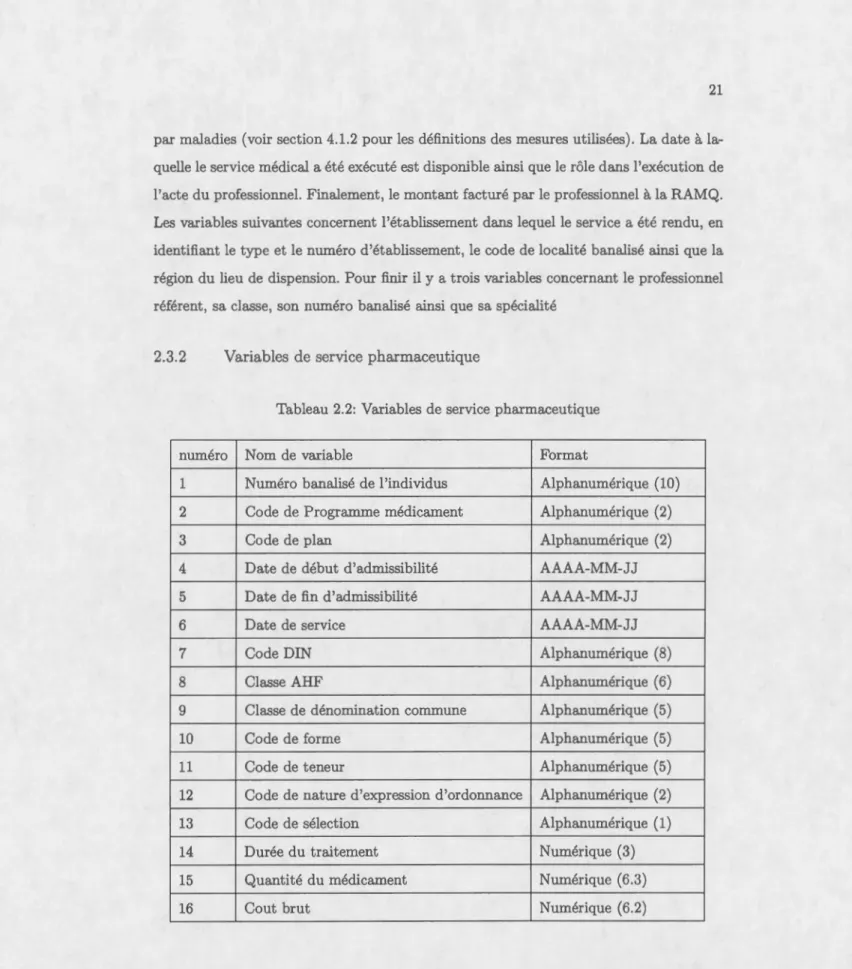 21

par maladies (voir section 4.1.2 pour les définitions des mesures utilisées). La date à laquelle le service médical a été exécuté est disponible ainsi que le rôle dans l'exécution de l'acte du professionnel. Finalement, le montant facturé par le professionnel à la RAMQ. Les variables suivantes concernent l'établissement dans lequel le service a été rendu, en identifiant le type et le numéro d'établissement, le code de localité banalisé ainsi que la région du lieu de dispension. Pour finir il y a trois variables concernant le professionnel référent, sa classe, son numéro banalisé ainsi que sa spécialité

2.3.2 Variables de service pharmaceutique

Tableau 2.2: Variables de service pharmaceutique

| numéro | Nom de variable | Format |
|---|---|---|
| 1 | Numéro banalisé de l'individus | Alphanumérique (10) |
| 2 | Code de Programme médicament | Alphanumérique (2) |
| 3 | Code de plan | Alphanumérique (2) |
| 4 | Date de début d'admissibilité | AAAA-MM-JJ |
| 5 | Date de fin d'admissibilité | AAAA-MM-JJ |
| 6 | Date de service | AAAA-MM-JJ |
| 7 | Code DIN | Alphanumérique (8) |
| 8 | Classe AHF | Alphanumérique (6) |
| 9 | Classe de dénomination commune | Alphanumérique (5) |
| 10 | Code de forme | Alphanumérique (5) |
| 11 | Code de teneur | Alphanumérique (5) |
| 12 | Code de nature d'expression d'ordonnance | Alphanumérique (2) |
| 13 | Code de sélection | Alphanumérique (1) |
| 14 | Durée du traitement | Numérique (3) |
| 15 | Quantité du médicament | Numérique (6.3) |
| 16 | Cout brut | Numérique (6.2) |